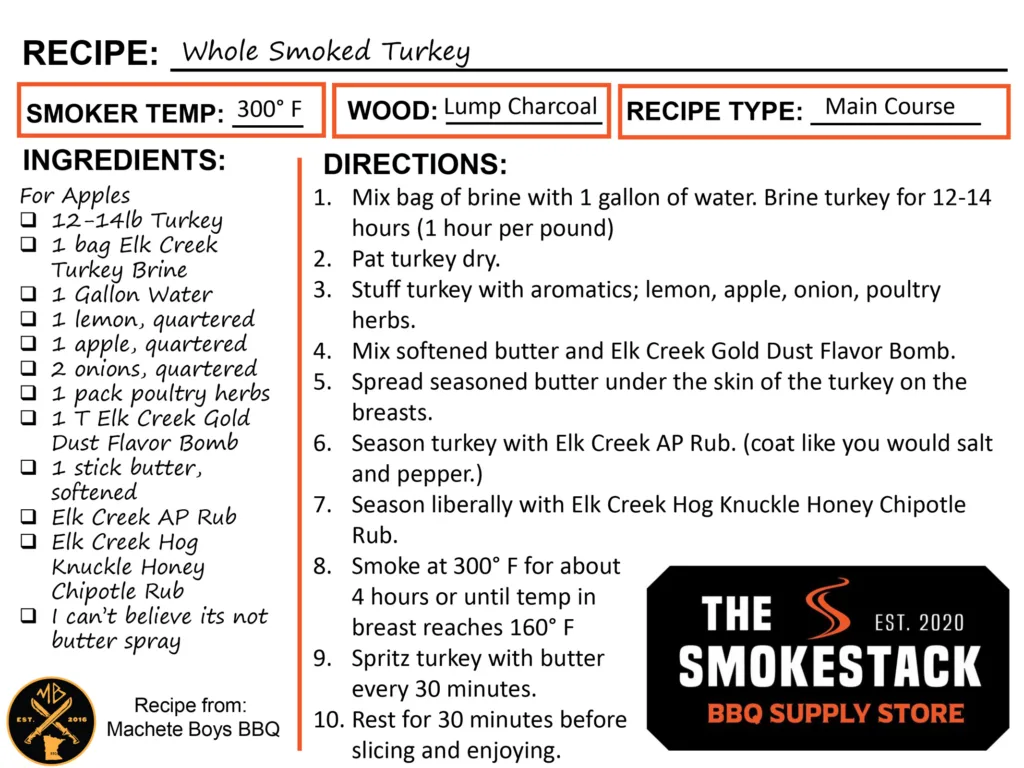 RECIPE: Whole Smoked Turkey

SMOKER TEMP: 300° F

WOOD: Lump Charcoal

RECIPE TYPE: Main Course

INGREDIENTS:

For Apples
❑ 12-14lb Turkey
❑ 1 bag Elk Creek Turkey Brine
❑ 1 Gallon Water
❑ 1 lemon, quartered
❑ 1 apple, quartered
❑ 2 onions, quartered
❑ 1 pack poultry herbs
❑ 1 T Elk Creek Gold Dust Flavor Bomb
❑ 1 stick butter, softened
❑ Elk Creek AP Rub
❑ Elk Creek Hog Knuckle Honey Chipotle Rub
❑ I can't believe its not butter spray

MB EST. 2016

Recipe from: Machete Boys BBQ

DIRECTIONS:

1. Mix bag of brine with 1 gallon of water. Brine turkey for 12-14 hours (1 hour per pound)
2. Pat turkey dry.
3. Stuff turkey with aromatics; lemon, apple, onion, poultry herbs.
4. Mix softened butter and Elk Creek Gold Dust Flavor Bomb.
5. Spread seasoned butter under the skin of the turkey on the breasts.
6. Season turkey with Elk Creek AP Rub. (coat like you would salt and pepper.)
7. Season liberally with Elk Creek Hog Knuckle Honey Chipotle Rub.
8. Smoke at 300° F for about 4 hours or until temp in breast reaches 160° F
9. Spritz turkey with butter every 30 minutes.
10. Rest for 30 minutes before slicing and enjoying.

THE SMOKESTACK EST. 2020
BBQ SUPPLY STORE